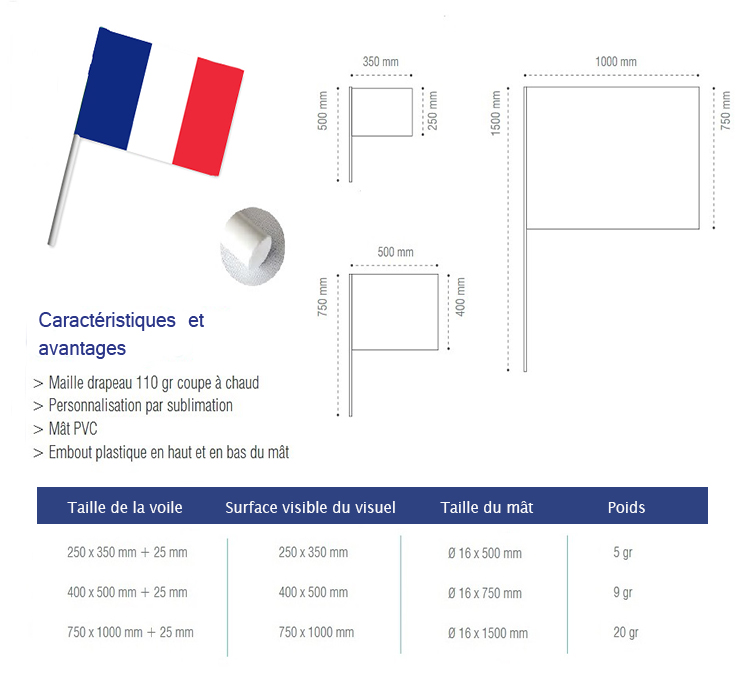 350 mm
500 mm
250 mm

1000 mm
1500 mm
750 mm

500 mm
750 mm
400 mm

Caractéristiques et avantages

> Maille drapeau 110 gr coupe à chaud
> Personnalisation par sublimation
> Mât PVC
> Embout plastique en haut et en bas du mât

| Taille de la voile | Surface visible du visuel | Taille du mât | Poids |
|---|---|---|---|
| 250 x 350 mm + 25 mm | 250 x 350 mm | Ø 16 x 500 mm | 5 gr |
| 400 x 500 mm + 25 mm | 400 x 500 mm | Ø 16 x 750 mm | 9 gr |
| 750 x 1000 mm + 25 mm | 750 x 1000 mm | Ø 16 x 1500 mm | 20 gr |